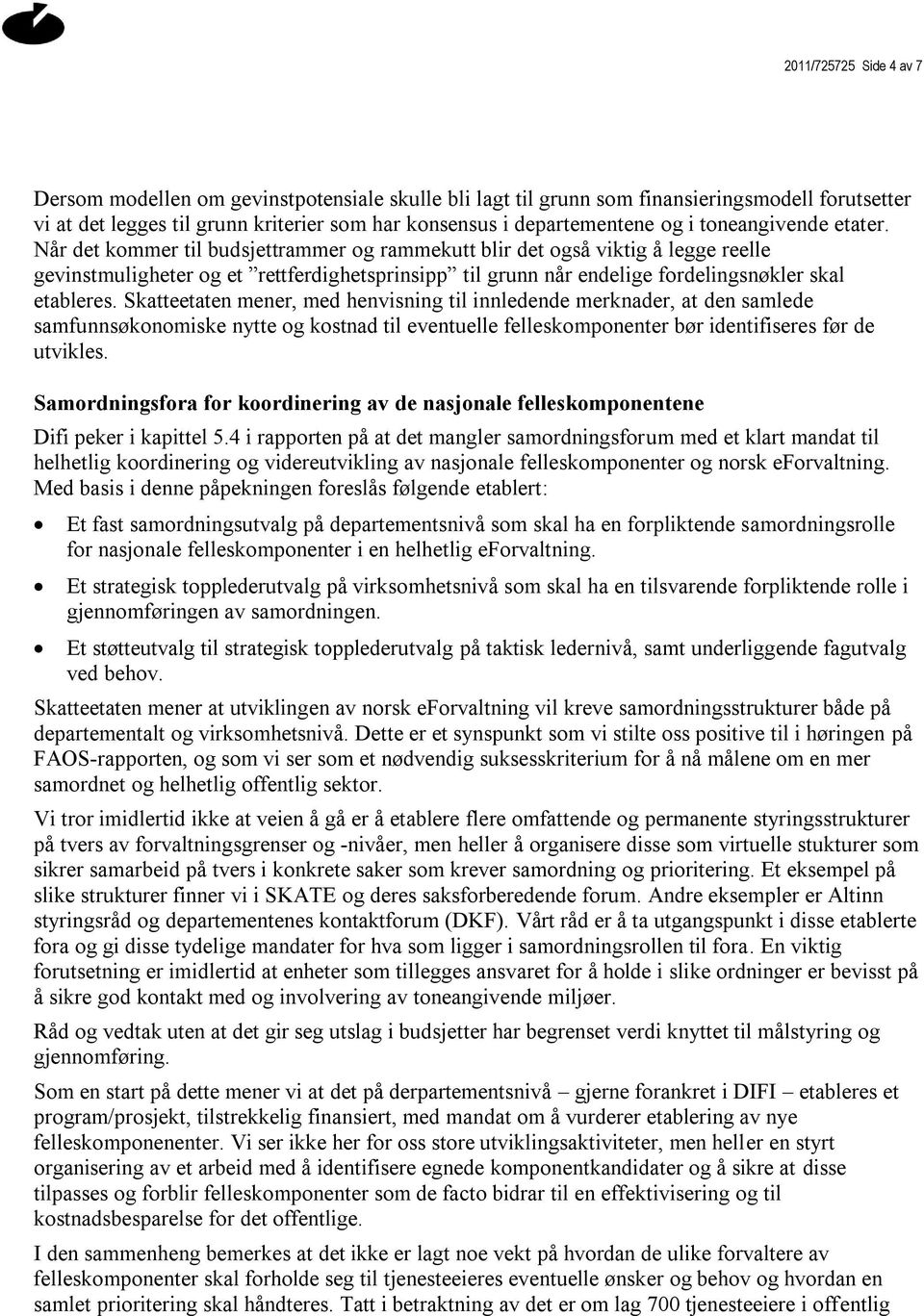 2011/725725 Side 4 av 7

Dersom modellen om gevinstpotensiale skulle bli lagt til grunn som finansieringsmodell forutsetter vi at det legges til grunn kriterier som har konsensus i departementene og i toneangivende etater. Når det kommer til budsjettrammer og rammekutt blir det også viktig å legge reelle gevinstmuligheter og et ”rettferdighetsprinsipp” til grunn når endelige fordelingsnøkler skal etableres. Skatteetaten mener, med henvisning til innledende merknader, at den samlede samfunnsøkonomiske nytte og kostnad til eventuelle felleskomponenter bør identifiseres før de utvikles.

Samordningsfora for koordinering av de nasjonale felleskomponentene

Difi peker i kapittel 5.4 i rapporten på at det mangler samordningsforum med et klart mandat til helhetlig koordinering og videreutvikling av nasjonale felleskomponenter og norsk eForvaltning. Med basis i denne påpekningen foreslås følgende etablert:

• Et fast samordningsutvalg på departementsnivå som skal ha en forpliktende samordningsrolle for nasjonale felleskomponenter i en helhetlig eForvaltning.

• Et strategisk topplederutvalg på virksomhetsnivå som skal ha en tilsvarende forpliktende rolle i gjennomføringen av samordningen.

• Et støtteutvalg til strategisk topplederutvalg på taktisk ledernivå, samt underliggende fagutvalg ved behov.

Skatteetaten mener at utviklingen av norsk eForvaltning vil kreve samordningsstrukturer både på departementalt og virksomhetsnivå. Dette er et synspunkt som vi stilte oss positive til i høringen på FAOS-rapporten, og som vi ser som et nødvendig suksesskriterium for å nå målene om en mer samordnet og helhetlig offentlig sektor.

Vi tror imidlertid ikke at veien å gå er å etablere flere omfattende og permanente styringsstrukturer på tvers av forvaltningsgrenser og -nivåer, men heller å organisere disse som virtuelle stukturer som sikrer samarbeid på tvers i konkrete saker som krever samordning og prioritering. Et eksempel på slike strukturer finner vi i SKATE og deres saksforberedende forum. Andre eksempler er Altinn styringsråd og departementenes kontaktforum (DKF). Vårt råd er å ta utgangspunkt i disse etablerte fora og gi disse tydelige mandater for hva som ligger i samordningsrollen til fora. En viktig forutsetning er imidlertid at enheter som tillegges ansvaret for å holde i slike ordninger er bevisst på å sikre god kontakt med og involvering av toneangivende miljøer.

Råd og vedtak uten at det gir seg utslag i budsjetter har begrenset verdi knyttet til målstyring og gjennomføring.

Som en start på dette mener vi at det på derpartementsnivå – gjerne forankret i DIFI – etableres et program/prosjekt, tilstrekkelig finansiert, med mandat om å vurdere etablering av nye felleskomponenter. Vi ser ikke her for oss store utviklingsaktiviteter, men heller en styrt organisering av et arbeid med å identifisere egnede komponentkandidater og å sikre at disse tilpasses og forblir felleskomponenter som de facto bidrar til en effektivisering og til kostnadsbesparelse for det offentlige.

I den sammenheng bemerkes at det ikke er lagt noe vekt på hvordan de ulike forvaltere av felleskomponenter skal forholde seg til tjenesteeieres eventuelle ønsker og behov og hvordan en samlet prioritering skal håndteres. Tatt i betraktning av det er om lag 700 tjenesteeiere i offentlig